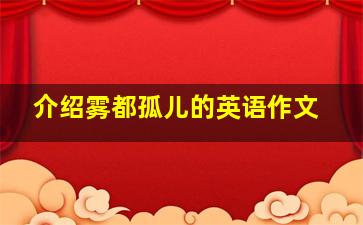 介绍雾都孤儿的英语作文